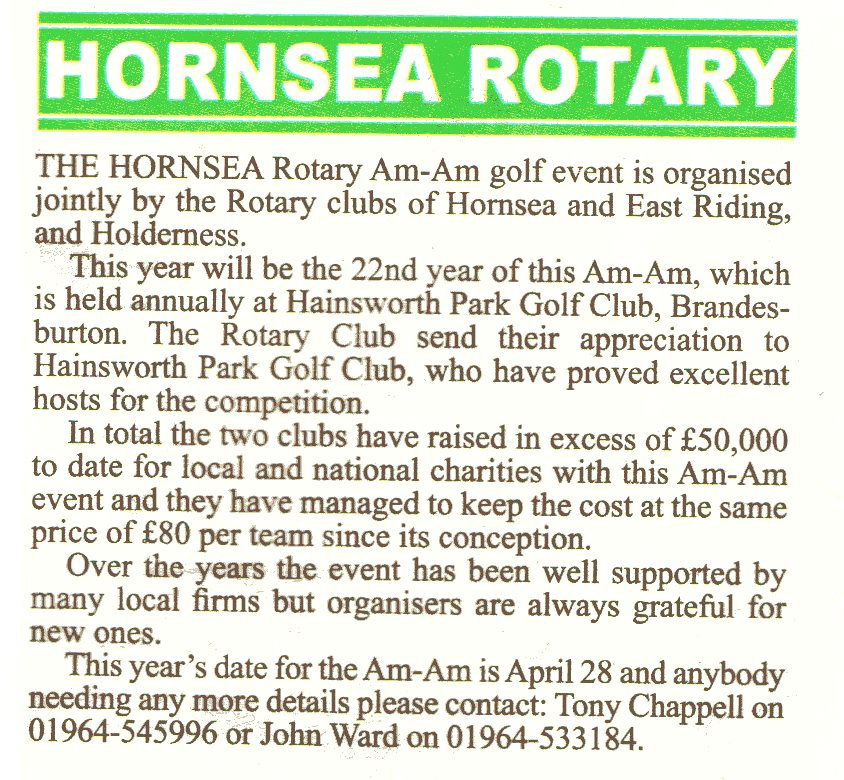 HORNSEA ROTARY

THE HORNSEA Rotary Am-Am golf event is organised jointly by the Rotary clubs of Hornsea and East Riding, and Holderness.

This year will be the 22nd year of this Am-Am, which is held annually at Hainsworth Park Golf Club, Brandesburton. The Rotary Club send their appreciation to Hainsworth Park Golf Club, who have proved excellent hosts for the competition.

In total the two clubs have raised in excess of £50,000 to date for local and national charities with this Am-Am event and they have managed to keep the cost at the same price of £80 per team since its conception.

Over the years the event has been well supported by many local firms but organisers are always grateful for new ones.

This year's date for the Am-Am is April 28 and anybody needing any more details please contact: Tony Chappell on 01964-545996 or John Ward on 01964-533184.